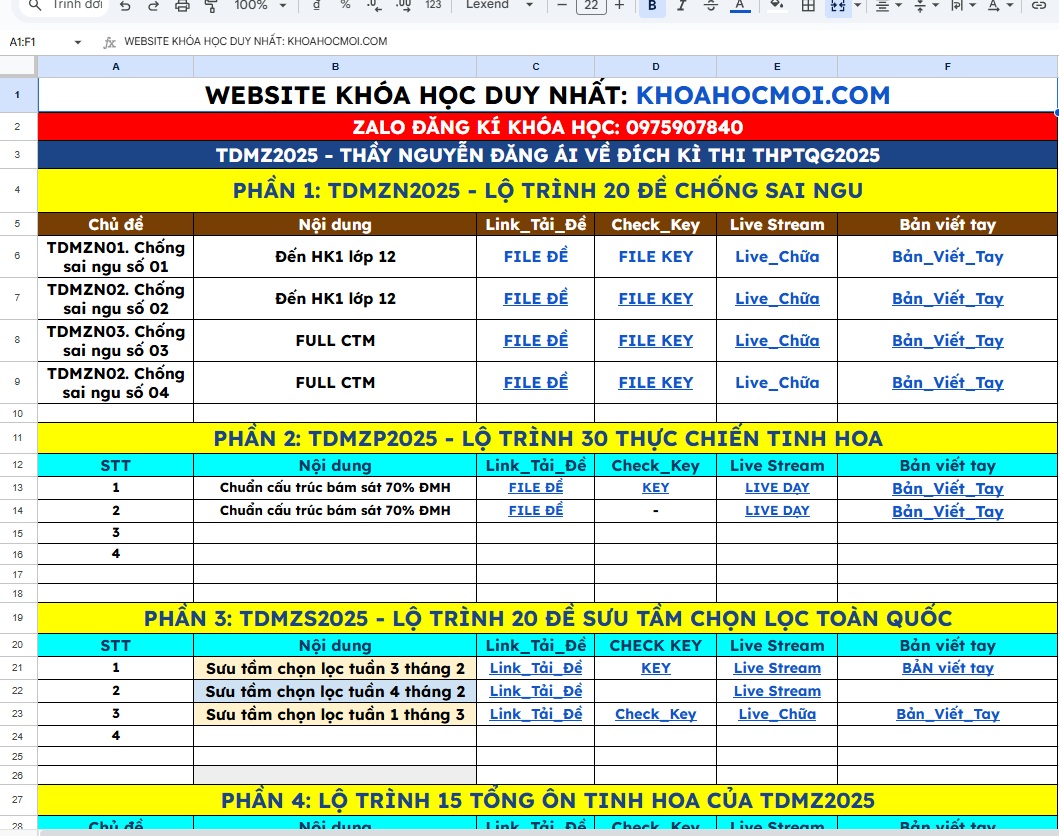 Trình đơn 100% ₫ % .0 .00 123 Lexend 22 B I A

A1:F1 fx WEBSITE KHÓA HỌC DUY NHẤT: KHOAHOCMOI.COM

| | A | B | C | D | E | F |
|---|---|---|---|---|---|---|
| 1 | WEBSITE KHÓA HỌC DUY NHẤT: KHOAHOCMOI.COM | | | | | |
| 2 | ZALO ĐĂNG KÍ KHÓA HỌC: 0975907840 | | | | | |
| 3 | TDMZ2025 - THẦY NGUYỄN ĐĂNG ÁI VỀ ĐÍCH KÌ THI THPTQG2025 | | | | | |
| 4 | PHẦN 1: TDMZN2025 - LỘ TRÌNH 20 ĐỀ CHỐNG SAI NGU | | | | | |
| 5 | Chủ đề | Nội dung | Link_Tải_Đề | Check_Key | Live Stream | Bản viết tay |
| 6 | TDMZN01. Chống sai ngu số 01 | Đến HK1 lớp 12 | FILE ĐỀ | FILE KEY | Live_Chữa | Bản_Viết_Tay |
| 7 | TDMZN02. Chống sai ngu số 02 | Đến HK1 lớp 12 | FILE ĐỀ | FILE KEY | Live_Chữa | Bản_Viết_Tay |
| 8 | TDMZN03. Chống sai ngu số 03 | FULL CTM | FILE ĐỀ | FILE KEY | Live_Chữa | Bản_Viết_Tay |
| 9 | TDMZN02. Chống sai ngu số 04 | FULL CTM | FILE ĐỀ | FILE KEY | Live_Chữa | Bản_Viết_Tay |
| 10 | | | | | | |
| 11 | PHẦN 2: TDMZP2025 - LỘ TRÌNH 30 THỰC CHIẾN TINH HOA | | | | | |
| 12 | STT | Nội dung | Link_Tải_Đề | Check_Key | Live Stream | Bản viết tay |
| 13 | 1 | Chuẩn cấu trúc bám sát 70% ĐMH | FILE ĐỀ | KEY | LIVE DẠY | Bản_Viết_Tay |
| 14 | 2 | Chuẩn cấu trúc bám sát 70% ĐMH | FILE ĐỀ | - | LIVE DẠY | Bản_Viết_Tay |
| 15 | 3 | | | | | |
| 16 | 4 | | | | | |
| 17 | | | | | | |
| 18 | | | | | | |
| 19 | PHẦN 3: TDMZS2025 - LỘ TRÌNH 20 ĐỀ SƯU TẦM CHỌN LỌC TOÀN QUỐC | | | | | |
| 20 | STT | Nội dung | Link_Tải_Đề | CHECK KEY | Live Stream | Bản viết tay |
| 21 | 1 | Sưu tầm chọn lọc tuần 3 tháng 2 | Link_Tải_Đề | KEY | Live Stream | BẢN viết tay |
| 22 | 2 | Sưu tầm chọn lọc tuần 4 tháng 2 | Link_Tải_Đề | | Live Stream | |
| 23 | 3 | Sưu tầm chọn lọc tuần 1 tháng 3 | Link_Tải_Đề | Check_Key | Live_Chữa | Bản_Viết_Tay |
| 24 | 4 | | | | | |
| 25 | | | | | | |
| 26 | | | | | | |
| 27 | PHẦN 4: LỘ TRÌNH 15 TỔNG ÔN TINH HOA CỦA TDMZ2025 | | | | | |
| 28 | Chủ đề | Nội dung | Link_Tải_Đề | Check_Key | Live Stream | Bản viết tay |